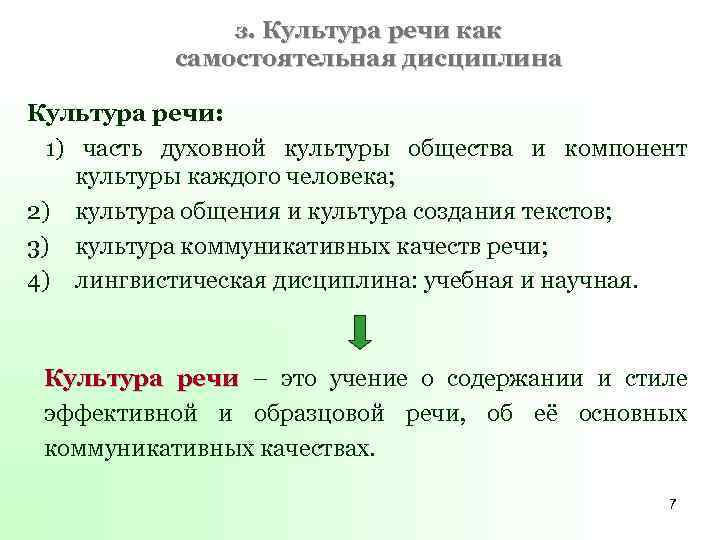 3. Культура речи как самостоятельная дисциплина

Культура речи:

1) часть духовной культуры общества и компонент культуры каждого человека;
2) культура общения и культура создания текстов;
3) культура коммуникативных качеств речи;
4) лингвистическая дисциплина: учебная и научная.

Культура речи – это учение о содержании и стиле эффективной и образцовой речи, об её основных коммуникативных качествах.

7